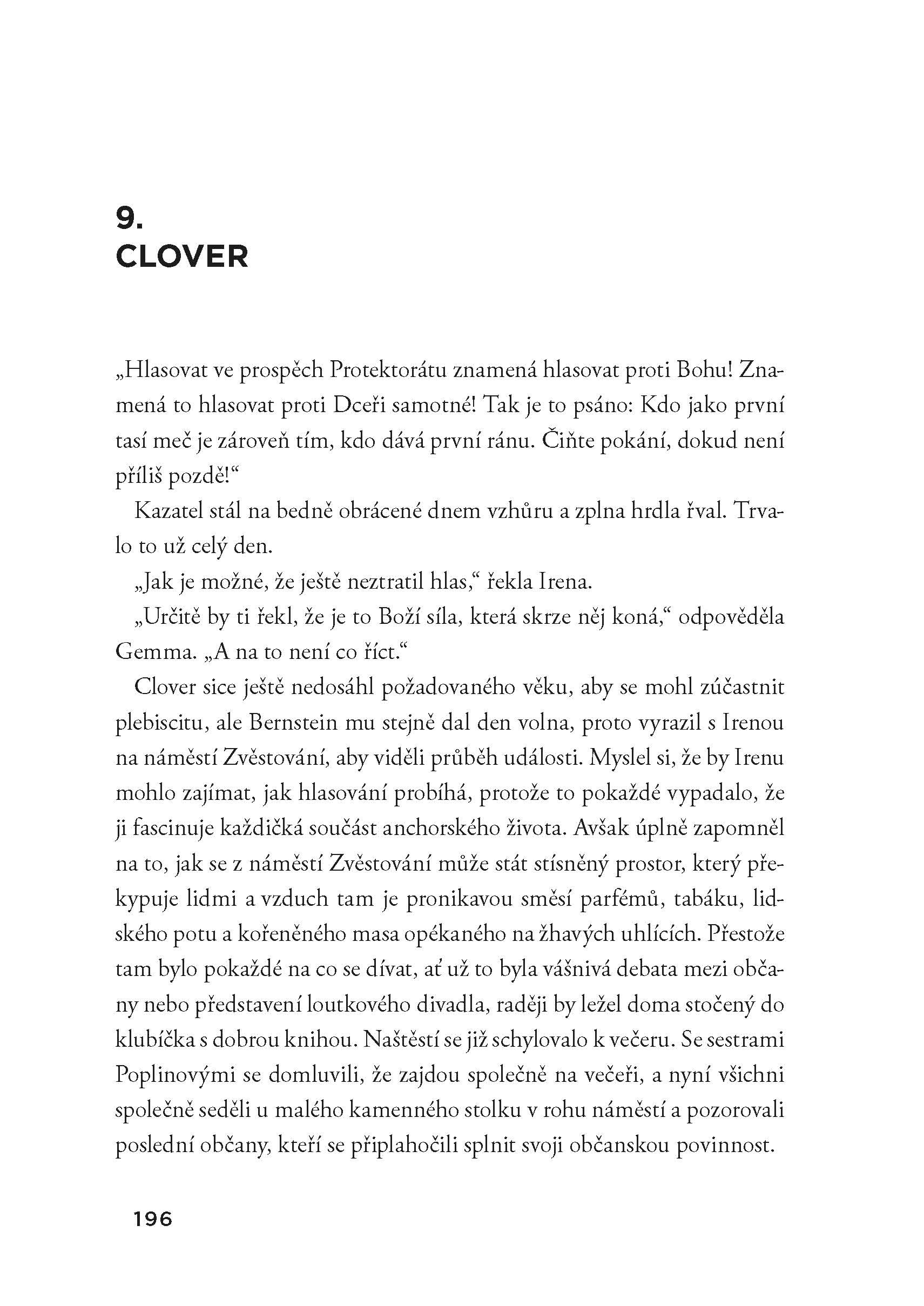 9.
CLOVER

„Hlasovat ve prospěch Protektorátu znamená hlasovat proti Bohu! Znamená to hlasovat proti Dceři samotné! Tak je to psáno: Kdo jako první tasí meč je zároveň tím, kdo dává první ránu. Čiňte pokání, dokud není příliš pozdě!“

Kazatel stál na bedně obrácené dnem vzhůru a zplna hrdla řval. Trvalo to už celý den.

„Jak je možné, že ještě neztratil hlas,“ řekla Irena.

„Určitě by ti řekl, že je to Boží síla, která skrze něj koná,“ odpověděla Gemma. „A na to není co říct.“

Clover sice ještě nedosáhl požadovaného věku, aby se mohl zúčastnit plebiscitu, ale Bernstein mu stejně dal den volna, proto vyrazil s Irenou na náměstí Zvěstování, aby viděli průběh události. Myslel si, že by Irenu mohlo zajímat, jak hlasování probíhá, protože to pokaždé vypadalo, že ji fascinuje každičká součást anchorského života. Avšak úplně zapomněl na to, jak se z náměstí Zvěstování může stát stísněný prostor, který překypuje lidmi a vzduch tam je pronikavou směsí parfémů, tabáku, lidského potu a kořeněného masa opékaného na žhavých uhlících. Přestože tam bylo pokaždé na co se dívat, ať už to byla vášnivá debata mezi občany nebo představení loutkového divadla, raději by ležel doma stočený do klubíčka s dobrou knihou. Naštěstí se již schylovalo k večeru. Se sestrami Poplinovými se domluvili, že zajdou společně na večeři, a nyní všichni společně seděli u malého kamenného stolku v rohu náměstí a pozorovali poslední občany, kteří se připlahočili splnit svoji občanskou povinnost.

196